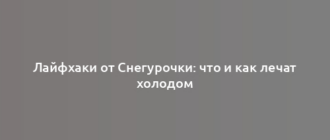 Лайфхаки от Снегурочки: что и как лечат холодом